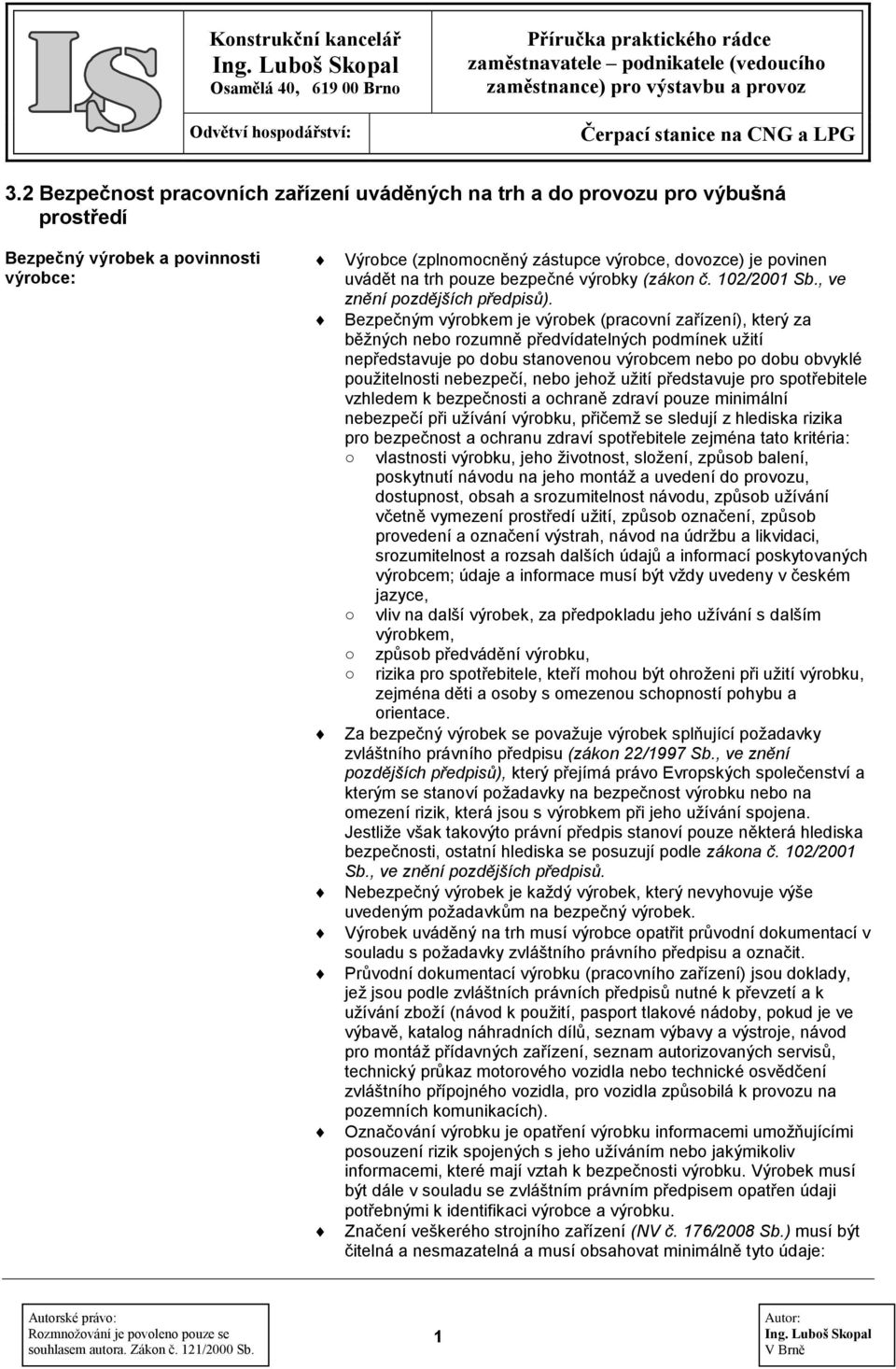 IS

Konstrukční kancelář
Ing. Luboš Skopal
Osamělá 40, 619 00 Brno

Příručka praktického rádce zaměstnavatele – podnikatele (vedoucího zaměstnance) pro výstavbu a provoz

Odvětví hospodářství:

Čerpací stanice na CNG a LPG

3.2 Bezpečnost pracovních zařízení uváděných na trh a do provozu pro výbušná prostředí

Bezpečný výrobek a povinnosti výrobce:

Výrobce (zplnomocněný zástupce výrobce, dovozce) je povinen uvádět na trh pouze bezpečné výrobky (zákon č. 102/2001 Sb., ve znění pozdějších předpisů).

Bezpečným výrobkem je výrobek (pracovní zařízení), který za běžných nebo rozumně předvídatelných podmínek užití nepředstavuje po dobu stanovenou výrobcem nebo po dobu obvyklé použitelnosti nebezpečí, nebo jehož užití představuje pro spotřebitele vzhledem k bezpečnosti a ochraně zdraví pouze minimální nebezpečí při užívání výrobku, přičemž se sledují z hlediska rizika pro bezpečnost a ochranu zdraví spotřebitele zejména tato kritéria:

○ vlastnosti výrobku, jeho životnost, složení, způsob balení, poskytnutí návodu na jeho montáž a uvedení do provozu, dostupnost, obsah a srozumitelnost návodu, způsob užívání včetně vymezení prostředí užití, způsob označení, způsob provedení a označení výstrah, návod na údržbu a likvidaci, srozumitelnost a rozsah dalších údajů a informací poskytovaných výrobcem; údaje a informace musí být vždy uvedeny v českém jazyce,

○ vliv na další výrobek, za předpokladu jeho užívání s dalším výrobkem,

○ způsob předvádění výrobku,

○ rizika pro spotřebitele, kteří mohou být ohroženi při užití výrobku, zejména děti a osoby s omezenou schopností pohybu a orientace.

Za bezpečný výrobek se považuje výrobek splňující požadavky zvláštního právního předpisu (zákon 22/1997 Sb., ve znění pozdějších předpisů), který přejímá právo Evropských společenství a kterým se stanoví požadavky na bezpečnost výrobku nebo na omezení rizik, která jsou s výrobkem při jeho užívání spojena. Jestliže však takovýto právní předpis stanoví pouze některá hlediska bezpečnosti, ostatní hlediska se posuzují podle zákona č. 102/2001 Sb., ve znění pozdějších předpisů.

Nebezpečný výrobek je každý výrobek, který nevyhovuje výše uvedeným požadavkům na bezpečný výrobek.

Výrobek uváděný na trh musí výrobce opatřit průvodní dokumentací v souladu s požadavky zvláštního právního předpisu a označit.

Průvodní dokumentací výrobku (pracovního zařízení) jsou doklady, jež jsou podle zvláštních právních předpisů nutné k převzetí a k užívání zboží (návod k použití, pasport tlakové nádoby, pokud je ve výbavě, katalog náhradních dílů, seznam výbavy a výstroje, návod pro montáž přídavných zařízení, seznam autorizovaných servisů, technický průkaz motorového vozidla nebo technické osvědčení zvláštního přípojného vozidla, pro vozidla způsobilá k provozu na pozemních komunikacích).

Označování výrobku je opatření výrobku informacemi umožňujícími posouzení rizik spojených s jeho užíváním nebo jakýmikoliv informacemi, které mají vztah k bezpečnosti výrobku. Výrobek musí být dále v souladu se zvláštním právním předpisem opatřen údaji potřebnými k identifikaci výrobce a výrobku.

Značení veškerého strojního zařízení (NV č. 176/2008 Sb.) musí být čitelná a nesmazatelná a musí obsahovat minimálně tyto údaje:

Autorské právo:
Rozmnožování je povoleno pouze se souhlasem autora. Zákon č. 121/2000 Sb.

1

Autor:
Ing. Luboš Skopal
V Brně